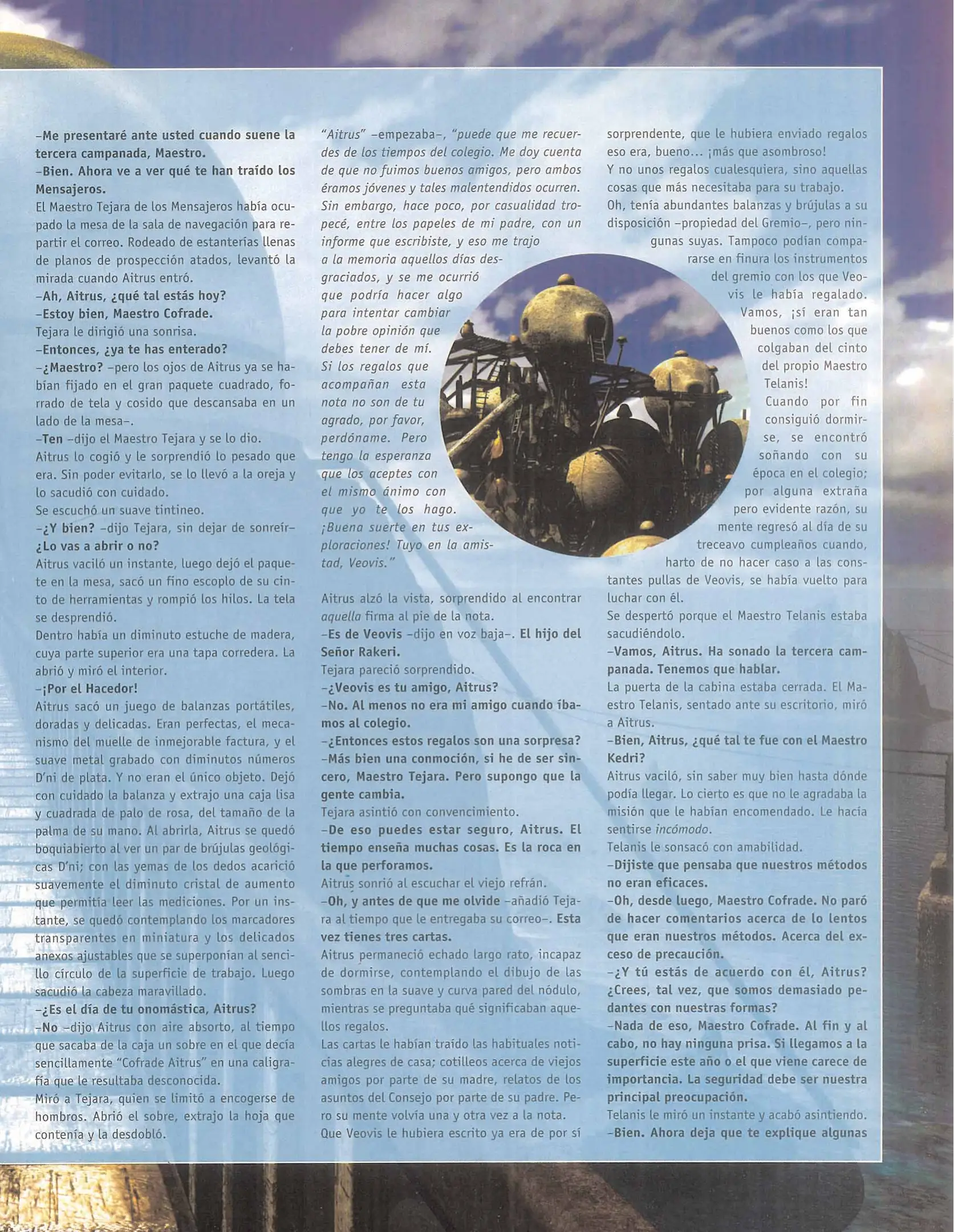 –Me presentaré ante usted cuando suene la tercera campanada, Maestro.
–Bien. Ahora ve a ver qué te han traído los Mensajeros.
El Maestro Tejara de los Mensajeros había ocupado la mesa de la sala de navegación para repartir el correo. Rodeado de estanterías llenas de planos de prospección atados, levantó la mirada cuando Aitrus entró.
–Ah, Aitrus, ¿qué tal estás hoy?
–Estoy bien, Maestro Cofrade.
Tejara le dirigió una sonrisa.
–Entonces, ¿ya te has enterado?
–¿Maestro? –pero los ojos de Aitrus ya se habían fijado en el gran paquete cuadrado, forrado de tela y cosido que descansaba en un lado de la mesa–.
–Ten –dijo el Maestro Tejara y se lo dio.
Aitrus lo cogió y le sorprendió lo pesado que era. Sin poder evitarlo, se lo llevó a la oreja y lo sacudió con cuidado.
Se escuchó un suave tintineo.
–¿Y bien? –dijo Tejara, sin dejar de sonreír– ¿Lo vas a abrir o no?
Aitrus vaciló un instante, luego dejó el paquete en la mesa, sacó un fino escoplo de su cinto de herramientas y rompió los hilos. La tela se desprendió.
Dentro había un diminuto estuche de madera, cuya parte superior era una tapa corredera. La abrió y miró el interior.
–¡Por el Hacedor!
Aitrus sacó un juego de balanzas portátiles, doradas y delicadas. Eran perfectas, el mecanismo del muelle de inmejorable factura, y el suave metal grabado con diminutos números D'ni de plata. Y no eran el único objeto. Dejó con cuidado la balanza y extrajo una caja lisa y cuadrada de palo de rosa, del tamaño de la palma de su mano. Al abrirla, Aitrus se quedó boquiabierto al ver un par de brújulas geológicas D'ni; con las yemas de los dedos acarició suavemente el diminuto cristal de aumento que permitía leer las mediciones. Por un instante, se quedó contemplando los marcadores transparentes en miniatura y los delicados anexos ajustables que se superponían al sencillo círculo de la superficie de trabajo. Luego sacudió la cabeza maravillado.
–¿Es el día de tu onomástica, Aitrus?
–No –dijo Aitrus con aire absorto, al tiempo que sacaba de la caja un sobre en el que decía sencillamente "Cofrade Aitrus" en una caligrafía que le resultaba desconocida.
Miró a Tejara, quien se limitó a encogerse de hombros. Abrió el sobre, extrajo la hoja que contenía y la desdobló.

"Aitrus" –empezaba–, "puede que me recuerdes de los tiempos del colegio. Me doy cuenta de que no fuimos buenos amigos, pero ambos éramos jóvenes y tales malentendidos ocurren. Sin embargo, hace poco, por casualidad tropecé, entre los papeles de mi padre, con un informe que escribiste, y eso me trajo a la memoria aquellos días desgraciados, y se me ocurrió que podría hacer algo para intentar cambiar la pobre opinión que debes tener de mí. Si los regalos que acompañan esta nota no son de tu agrado, por favor, perdóname. Pero tengo la esperanza que los aceptes con el mismo ánimo con que yo te los hago. ¡Buena suerte en tus exploraciones! Tuyo en la amistad, Veovis."

Aitrus alzó la vista, sorprendido al encontrar aquella firma al pie de la nota.
–Es de Veovis –dijo en voz baja–. El hijo del Señor Rakeri.
Tejara pareció sorprendido.
–¿Veovis es tu amigo, Aitrus?
–No. Al menos no era mi amigo cuando íbamos al colegio.
–¿Entonces estos regalos son una sorpresa?
–Más bien una conmoción, si he de ser sincero, Maestro Tejara. Pero supongo que la gente cambia.
Tejara asintió con convencimiento.
–De eso puedes estar seguro, Aitrus. El tiempo enseña muchas cosas. Es la roca en la que perforamos.
Aitrus sonrió al escuchar el viejo refrán.
–Oh, y antes de que me olvide –añadió Tejara al tiempo que le entregaba su correo–. Esta vez tienes tres cartas.
Aitrus permaneció echado largo rato, incapaz de dormirse, contemplando el dibujo de las sombras en la suave y curva pared del nódulo, mientras se preguntaba qué significaban aquellos regalos.
Las cartas le habían traído las habituales noticias alegres de casa; cotilleos acerca de viejos amigos por parte de su madre, relatos de los asuntos del Consejo por parte de su padre. Pero su mente volvía una y otra vez a la nota.
Que Veovis le hubiera escrito ya era de por sí sorprendente, que le hubiera enviado regalos eso era, bueno... ¡más que asombroso!
Y no unos regalos cualesquiera, sino aquellas cosas que más necesitaba para su trabajo.
Oh, tenía abundantes balanzas y brújulas a su disposición –propiedad del Gremio–, pero ningunas suyas. Tampoco podían compararse en finura los instrumentos del gremio con los que Veovis le había regalado. Vamos, ¡sí eran tan buenos como los que colgaban del cinto del propio Maestro Telanis!
Cuando por fin consiguió dormirse, se encontró soñando con su época en el colegio; por alguna extraña pero evidente razón, su mente regresó al día de su treceavo cumpleaños cuando, harto de no hacer caso a las constantes pullas de Veovis, se había vuelto para luchar con él.
Se despertó porque el Maestro Telanis estaba sacudiéndolo.
–Vamos, Aitrus. Ha sonado la tercera campanada. Tenemos que hablar.
La puerta de la cabina estaba cerrada. El Maestro Telanis, sentado ante su escritorio, miró a Aitrus.
–Bien, Aitrus, ¿qué tal te fue con el Maestro Kedri?
Aitrus vaciló, sin saber muy bien hasta dónde podía llegar. Lo cierto es que no le agradaba la misión que le habían encomendado. Le hacía sentirse incómodo.
Telanis le sonsacó con amabilidad.
–Dijiste que pensaba que nuestros métodos no eran eficaces.
–Oh, desde luego, Maestro Cofrade. No paró de hacer comentarios acerca de lo lentos que eran nuestros métodos. Acerca del exceso de precaución.
–¿Y tú estás de acuerdo con él, Aitrus? ¿Crees, tal vez, que somos demasiado pedantes con nuestras formas?
–Nada de eso, Maestro Cofrade. Al fin y al cabo, no hay ninguna prisa. Si llegamos a la superficie este año o el que viene carece de importancia. La seguridad debe ser nuestra principal preocupación.
Telanis le miró un instante y acabó asintiendo.
–Bien. Ahora deja que te explique algunas